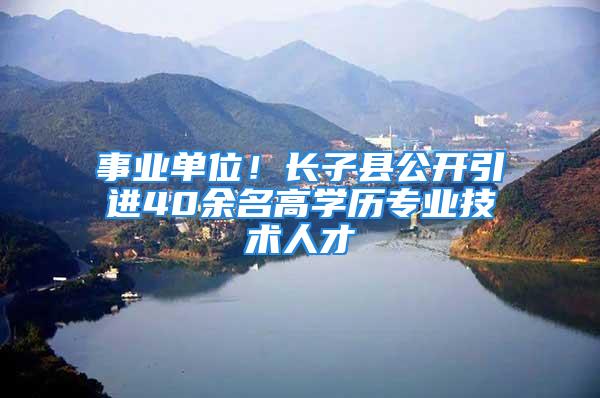 事业单位！长子县公开引进40余名高学历专业技术人才